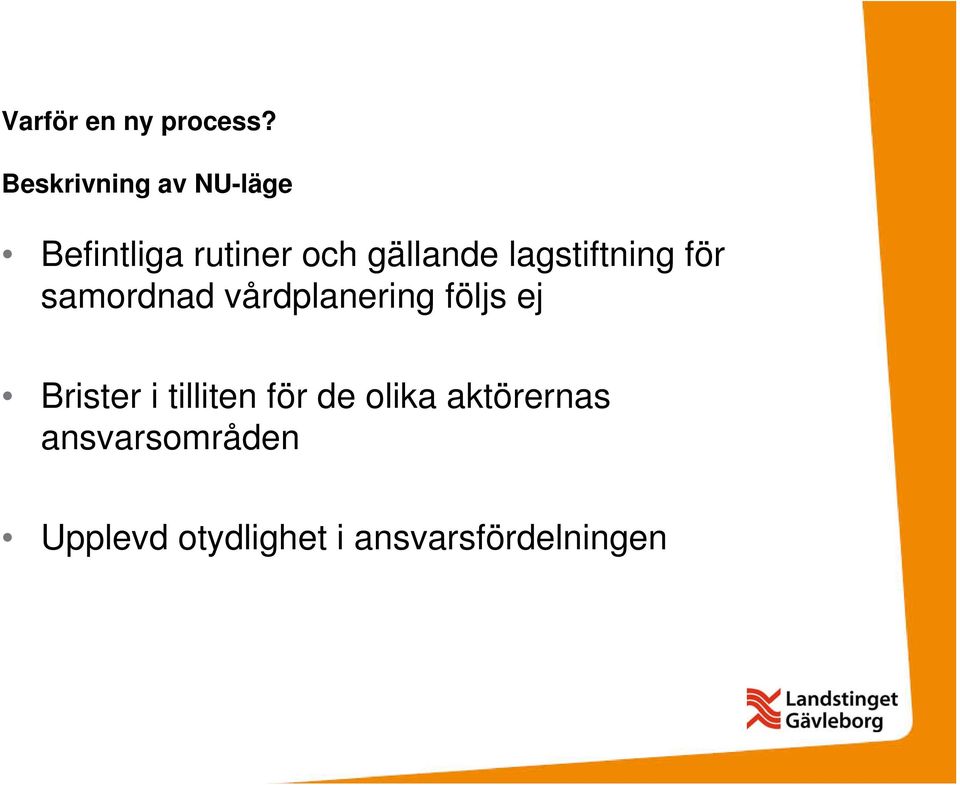 Varför en ny process?

Beskrivning av NU-läge

• Befintliga rutiner och gällande lagstiftning för samordnad vårdplanering följs ej

• Brister i tilliten för de olika aktörernas ansvarsområden

• Upplevd otydlighet i ansvarsfördelningen

Landstinget Gävleborg